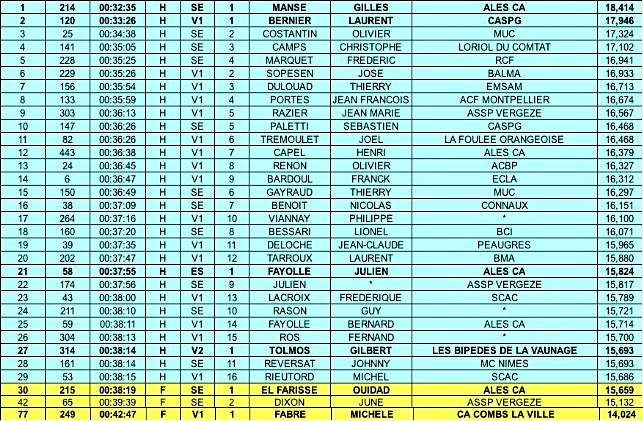 | 1 | 214 | 00:32:35 | H | SE | 1 | MANSE | GILLES | ALES CA | 18,414 |
|---|---|---|---|---|---|---|---|---|---|
| 2 | 120 | 00:33:26 | H | V1 | 1 | BERNIER | LAURENT | CASPG | 17,946 |
| 3 | 25 | 00:34:38 | H | SE | 2 | COSTANTIN | OLIVIER | MUC | 17,324 |
| 4 | 141 | 00:35:05 | H | SE | 3 | CAMPS | CHRISTOPHE | LORIOL DU COMTAT | 17,102 |
| 5 | 228 | 00:35:25 | H | SE | 4 | MARQUET | FREDERIC | RCF | 16,941 |
| 6 | 229 | 00:35:26 | H | V1 | 2 | SOPESEN | JOSE | BALMA | 16,933 |
| 7 | 156 | 00:35:54 | H | V1 | 3 | DULOUAD | THIERRY | EMSAM | 16,713 |
| 8 | 133 | 00:35:59 | H | V1 | 4 | PORTES | JEAN FRANCOIS | ACF MONTPELLIER | 16,674 |
| 9 | 303 | 00:36:13 | H | V1 | 5 | RAZIER | JEAN MARIE | ASSP VERGEZE | 16,567 |
| 10 | 147 | 00:36:26 | H | SE | 5 | PALETTI | SEBASTIEN | CASPG | 16,468 |
| 11 | 82 | 00:36:26 | H | V1 | 6 | TREMOULET | JOEL | LA FOULEE ORANGEOISE | 16,468 |
| 12 | 443 | 00:36:38 | H | V1 | 7 | CAPEL | HENRI | ALES CA | 16,379 |
| 13 | 24 | 00:36:45 | H | V1 | 8 | RENON | OLIVIER | ACBP | 16,327 |
| 14 | 6 | 00:36:47 | H | V1 | 9 | BARDOUL | FRANCK | ECLA | 16,312 |
| 15 | 150 | 00:36:49 | H | SE | 6 | GAYRAUD | THIERRY | MUC | 16,297 |
| 16 | 38 | 00:37:09 | H | SE | 7 | BENOIT | NICOLAS | CONNAUX | 16,151 |
| 17 | 264 | 00:37:16 | H | V1 | 10 | VIANNAY | PHILIPPE | * | 16,100 |
| 18 | 160 | 00:37:20 | H | SE | 8 | BESSARI | LIONEL | BCI | 16,071 |
| 19 | 39 | 00:37:35 | H | V1 | 11 | DELOCHE | JEAN-CLAUDE | PEAUGRES | 15,965 |
| 20 | 202 | 00:37:47 | H | V1 | 12 | TARROUX | LAURENT | BMA | 15,880 |
| 21 | 58 | 00:37:55 | H | ES | 1 | FAYOLLE | JULIEN | ALES CA | 15,824 |
| 22 | 174 | 00:37:56 | H | SE | 9 | JULIEN | * | ASSP VERGEZE | 15,817 |
| 23 | 43 | 00:38:00 | H | V1 | 13 | LACROIX | FREDERIQUE | SCAC | 15,789 |
| 24 | 211 | 00:38:10 | H | SE | 10 | RASON | GUY | * | 15,721 |
| 25 | 59 | 00:38:11 | H | V1 | 14 | FAYOLLE | BERNARD | ALES CA | 15,714 |
| 26 | 304 | 00:38:13 | H | V1 | 15 | ROS | FERNAND | * | 15,700 |
| 27 | 314 | 00:38:14 | H | V2 | 1 | TOLMOS | GILBERT | LES BIPEDES DE LA VAUNAGE | 15,693 |
| 28 | 161 | 00:38:14 | H | SE | 11 | REVERSAT | JOHNNY | MC NIMES | 15,693 |
| 29 | 53 | 00:38:15 | H | V1 | 16 | RIEUTORD | MICHEL | SCAC | 15,686 |
| 30 | 215 | 00:38:19 | F | SE | 1 | EL FARISSE | OUIDAD | ALES CA | 15,659 |
| 42 | 65 | 00:39:39 | F | SE | 2 | DIXON | JUNE | ASSP VERGEZE | 15,132 |
| 77 | 249 | 00:42:47 | F | V1 | 1 | FABRE | MICHELE | CA COMBS LA VILLE | 14,024 |